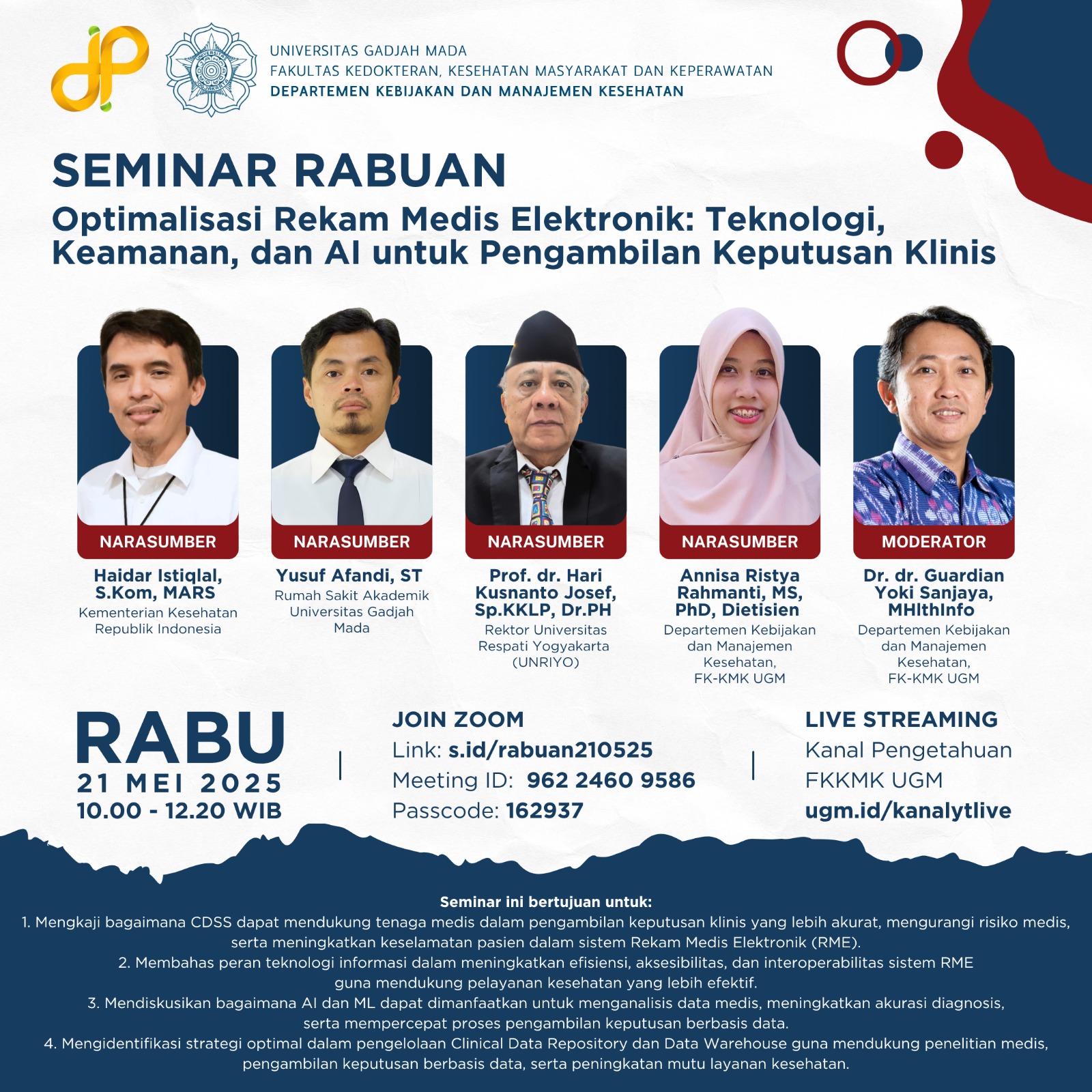 UNIVERSITAS GADJAH MADA
FAKULTAS KEDOKTERAN, KESEHATAN MASYARAKAT DAN KEPERAWATAN
DEPARTEMEN KEBIJAKAN DAN MANAJEMEN KESEHATAN

SEMINAR RABUAN
Optimalisasi Rekam Medis Elektronik: Teknologi, Keamanan, dan AI untuk Pengambilan Keputusan Klinis

NARASUMBER
Haidar Istiqlal, S.Kom, MARS
Kementerian Kesehatan Republik Indonesia

NARASUMBER
Yusuf Afandi, ST
Rumah Sakit Akademik Universitas Gadjah Mada

NARASUMBER
Prof. dr. Hari Kusnanto Josef, Sp.KKLP, Dr.PH
Rektor Universitas Respati Yogyakarta (UNRIYO)

NARASUMBER
Annisa Ristya Rahmanti, MS, PhD, Dietisien
Departemen Kebijakan dan Manajemen Kesehatan, FK-KMK UGM

MODERATOR
Dr. dr. Guardian Yoki Sanjaya, MHlthInfo
Departemen Kebijakan dan Manajemen Kesehatan, FK-KMK UGM

RABU
21 MEI 2025
10.00 - 12.20 WIB

JOIN ZOOM
Link: s.id/rabuan210525
Meeting ID: 962 2460 9586
Passcode: 162937

LIVE STREAMING
Kanal Pengetahuan FKKMK UGM
ugm.id/kanalytlive

Seminar ini bertujuan untuk:
1. Mengkaji bagaimana CDSS dapat mendukung tenaga medis dalam pengambilan keputusan klinis yang lebih akurat, mengurangi risiko medis, serta meningkatkan keselamatan pasien dalam sistem Rekam Medis Elektronik (RME).
2. Membahas peran teknologi informasi dalam meningkatkan efisiensi, aksesibilitas, dan interoperabilitas sistem RME guna mendukung pelayanan kesehatan yang lebih efektif.
3. Mendiskusikan bagaimana AI dan ML dapat dimanfaatkan untuk menganalisis data medis, meningkatkan akurasi diagnosis, serta mempercepat proses pengambilan keputusan berbasis data.
4. Mengidentifikasi strategi optimal dalam pengelolaan Clinical Data Repository dan Data Warehouse guna mendukung penelitian medis, pengambilan keputusan berbasis data, serta peningkatan mutu layanan kesehatan.